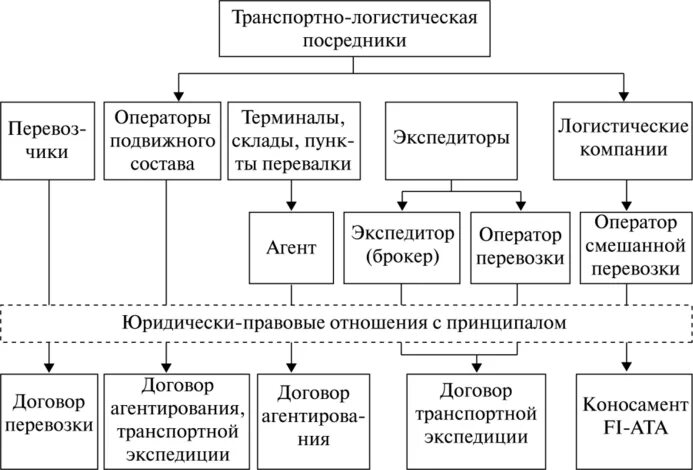 Транспортно-логистическая посредники

Перевозчики

Операторы подвижного состава

Терминалы, склады, пункты перевалки

Экспедиторы

Логистические компании

Агент

Экспедитор (брокер)

Оператор перевозки

Оператор смешанной перевозки

Юридически-правовые отношения с принципалом

Договор перевозки

Договор агентирования, транспортной экспедиции

Договор агентирования

Договор транспортной экспедиции

Коносамент FI-ATA